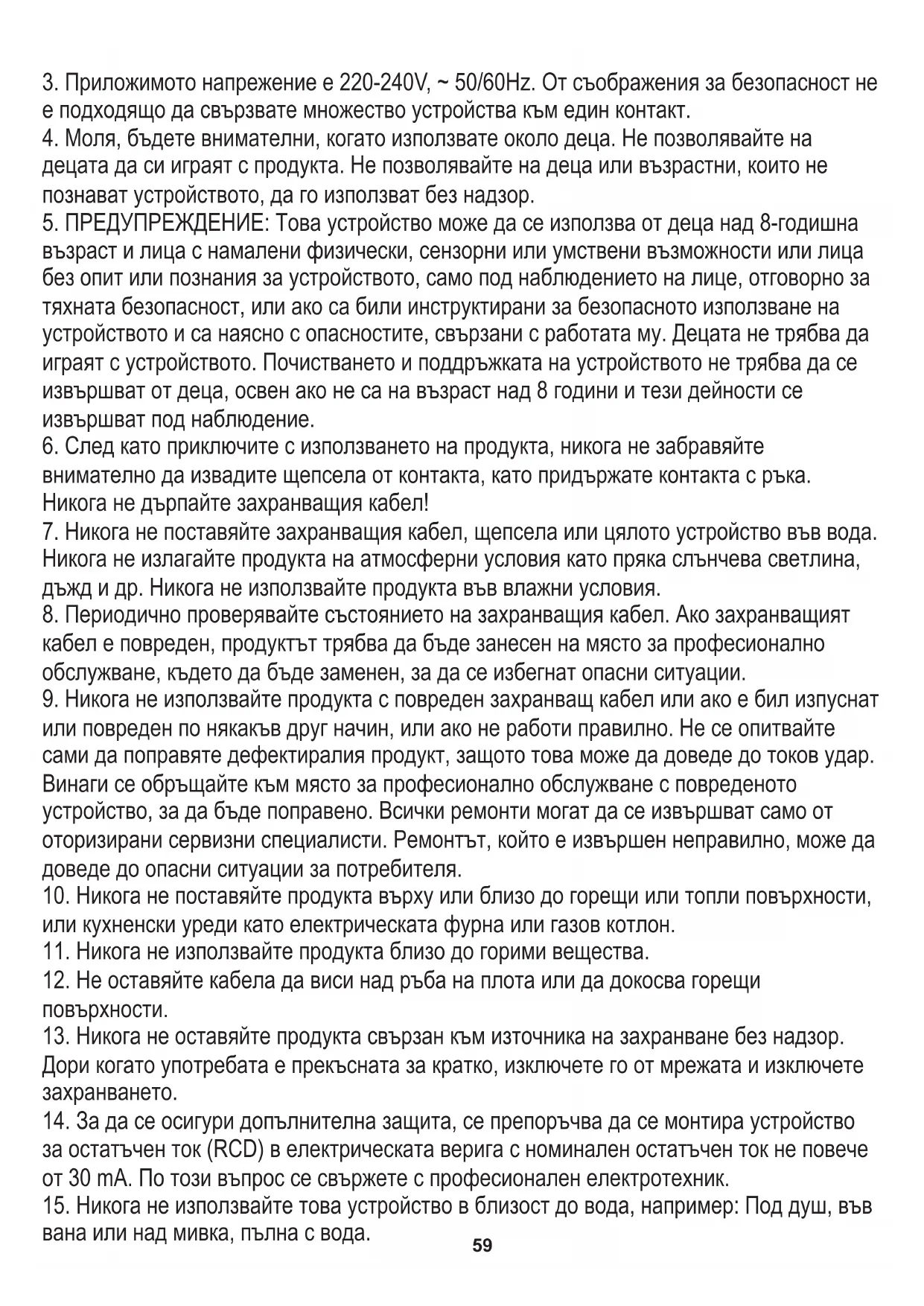 3. Приложимото напрежение е 220-240V, ~ 50/60Hz. От съображения за безопасност не е подходящо да свързвате множество устройства към един контакт.
4. Моля, бъдете внимателни, когато използвате около деца. Не позволявайте на децата да си играят с продукта. Не позволявайте на деца или възрастни, които не познават устройството, да го използват без надзор.
5. ПРЕДУПРЕЖДЕНИЕ: Това устройство може да се използва от деца над 8-годишна възраст и лица с намалени физически, сензорни или умствени възможности или лица без опит или познания за устройството, само под наблюдението на лице, отговорно за тяхната безопасност, или ако са били инструктирани за безопасното използване на устройството и са наясно с опасностите, свързани с работата му. Децата не трябва да играят с устройството. Почистването и поддръжката на устройството не трябва да се извършват от деца, освен ако не са на възраст над 8 години и тези дейности се извършват под наблюдение.
6. След като приключите с използването на продукта, никога не забравяйте внимателно да извадите щепсела от контакта, като придържате контакта с ръка. Никога не дърпайте захранващия кабел!
7. Никога не поставяйте захранващия кабел, щепсела или цялото устройство във вода. Никога не излагайте продукта на атмосферни условия като пряка слънчева светлина, дъжд и др. Никога не използвайте продукта във влажни условия.
8. Периодично проверявайте състоянието на захранващия кабел. Ако захранващият кабел е повреден, продуктът трябва да бъде занесен на място за професионално обслужване, където да бъде заменен, за да се избегнат опасни ситуации.
9. Никога не използвайте продукта с повреден захранващ кабел или ако е бил изпуснат или повреден по някакъв друг начин, или ако не работи правилно. Не се опитвайте сами да поправяте дефектиралия продукт, защото това може да доведе до токов удар. Винаги се обръщайте към място за професионално обслужване с повреденото устройство, за да бъде поправено. Всички ремонти могат да се извършват само от оторизирани сервизни специалисти. Ремонтът, който е извършен неправилно, може да доведе до опасни ситуации за потребителя.
10. Никога не поставяйте продукта върху или близо до горещи или топли повърхности, или кухненски уреди като електрическата фурна или газов котлон.
11. Никога не използвайте продукта близо до горими вещества.
12. Не оставяйте кабела да виси над ръба на плота или да докосва горещи повърхности.
13. Никога не оставяйте продукта свързан към източника на захранване без надзор. Дори когато употребата е прекъсната за кратко, изключете го от мрежата и изключете захранването.
14. За да се осигури допълнителна защита, се препоръчва да се монтира устройство за остатъчен ток (RCD) в електрическата верига с номинален остатъчен ток не повече от 30 mA. По този въпрос се свържете с професионален електротехник.
15. Никога не използвайте това устройство в близост до вода, например: Под душ, във вана или над мивка, пълна с вода.
59